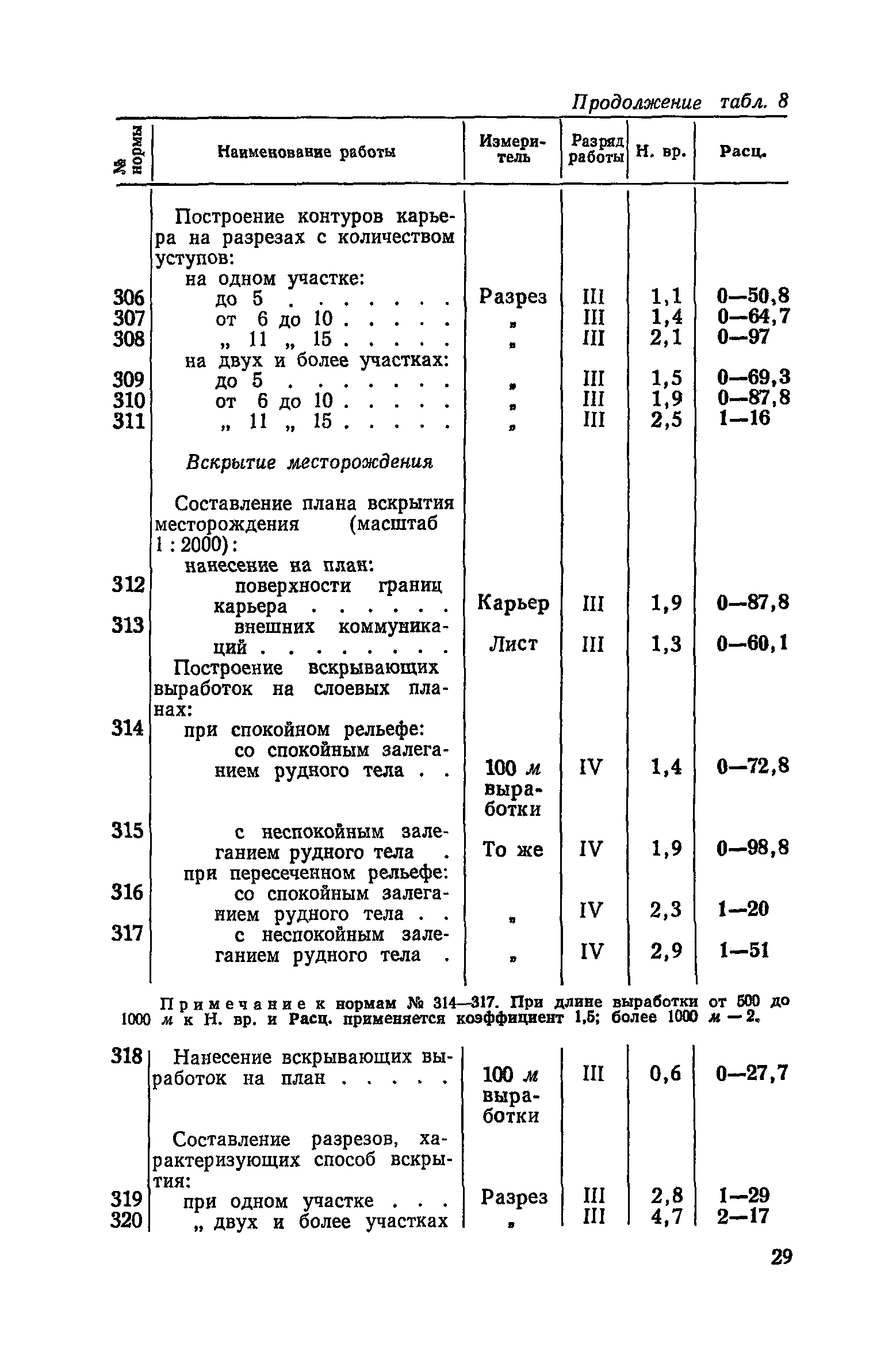 Продолжение табл. 8

| № нормы | Наименование работы | Измеритель | Разряд работы | Н. вр. | Расц. |
|---|---|---|---|---|---|
| | Построение контуров карьера на разрезах с количеством уступов: | | | | |
| | на одном участке: | | | | |
| 306 | до 5 . . . . . . . | Разрез | III | 1,1 | 0—50,8 |
| 307 | от 6 до 10 . . . . . | „ | III | 1,4 | 0—64,7 |
| 308 | „ 11 „ 15 . . . . . | „ | III | 2,1 | 0—97 |
| | на двух и более участках: | | | | |
| 309 | до 5 . . . . . . . | „ | III | 1,5 | 0—69,3 |
| 310 | от 6 до 10 . . . . . | „ | III | 1,9 | 0—87,8 |
| 311 | „ 11 „ 15 . . . . . | „ | III | 2,5 | 1—16 |
| | Вскрытие месторождения | | | | |
| | Составление плана вскрытия месторождения (масштаб 1 : 2000): | | | | |
| | нанесение на план: | | | | |
| 312 | поверхности границ карьера . . . . . . | Карьер | III | 1,9 | 0—87,8 |
| 313 | внешних коммуникаций . . . . . . . . | Лист | III | 1,3 | 0—60,1 |
| | Построение вскрывающих выработок на слоевых планах: | | | | |
| 314 | при спокойном рельефе: со спокойным залеганием рудного тела . . | 100 м выработки | IV | 1,4 | 0—72,8 |
| 315 | с неспокойным залеганием рудного тела . | То же | IV | 1,9 | 0—98,8 |
| | при пересеченном рельефе: | | | | |
| 316 | со спокойным залеганием рудного тела . . | „ | IV | 2,3 | 1—20 |
| 317 | с неспокойным залеганием рудного тела . | „ | IV | 2,9 | 1—51 |

Примечание к нормам № 314—317. При длине выработки от 500 до 1000 м к Н. вр. и Расц. применяется коэффициент 1,5; более 1000 м — 2.

| | | | | | |
|---|---|---|---|---|---|
| 318 | Нанесение вскрывающих выработок на план . . . . . | 100 м выработки | III | 0,6 | 0—27,7 |
| | Составление разрезов, характеризующих способ вскрытия: | | | | |
| 319 | при одном участке . . . | Разрез | III | 2,8 | 1—29 |
| 320 | „ двух и более участках | „ | III | 4,7 | 2—17 |

29